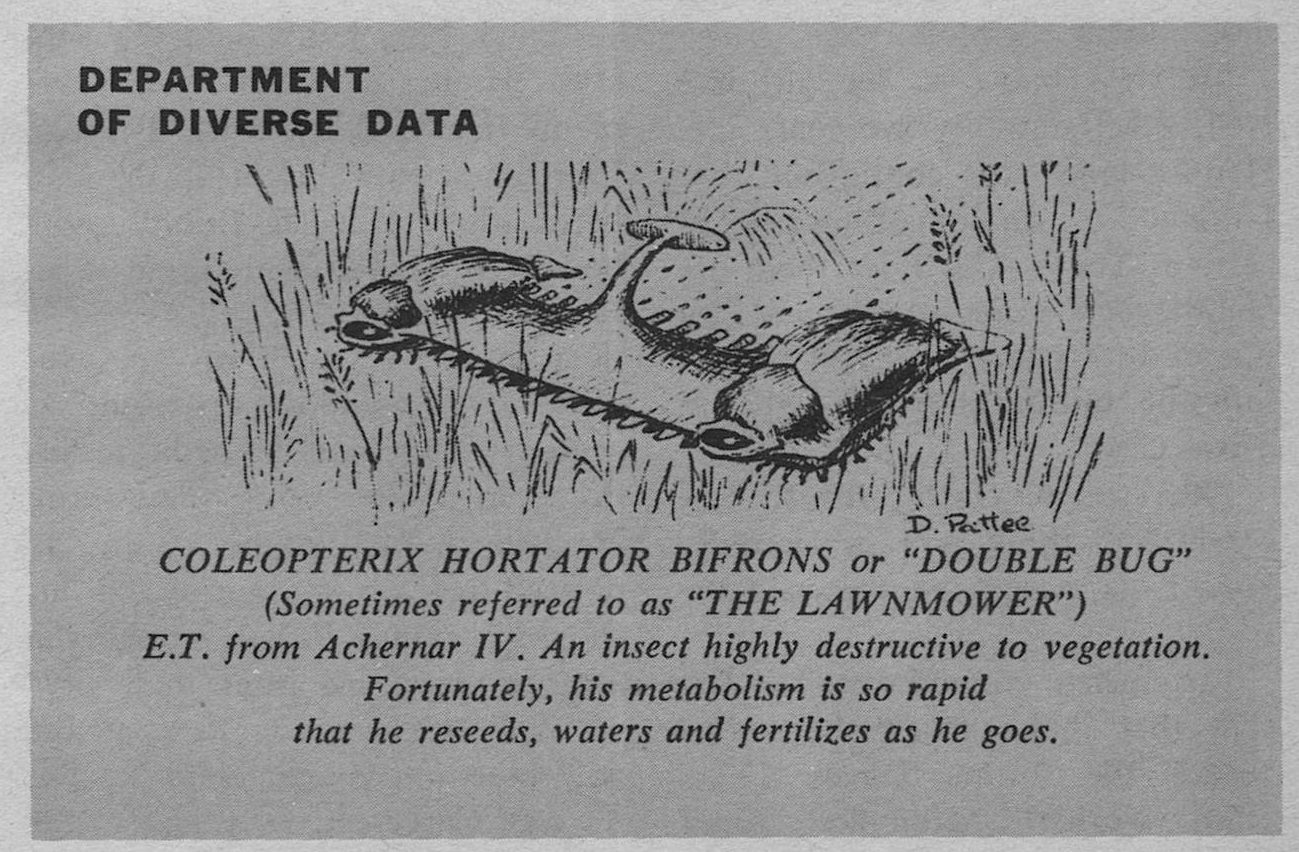 DEPARTMENT
OF DIVERSE DATA

D. Pattee

COLEOPTERIX HORTATOR BIFRONS or "DOUBLE BUG"
(Sometimes referred to as "THE LAWNMOWER")
E.T. from Achernar IV. An insect highly destructive to vegetation.
Fortunately, his metabolism is so rapid
that he reseeds, waters and fertilizes as he goes.